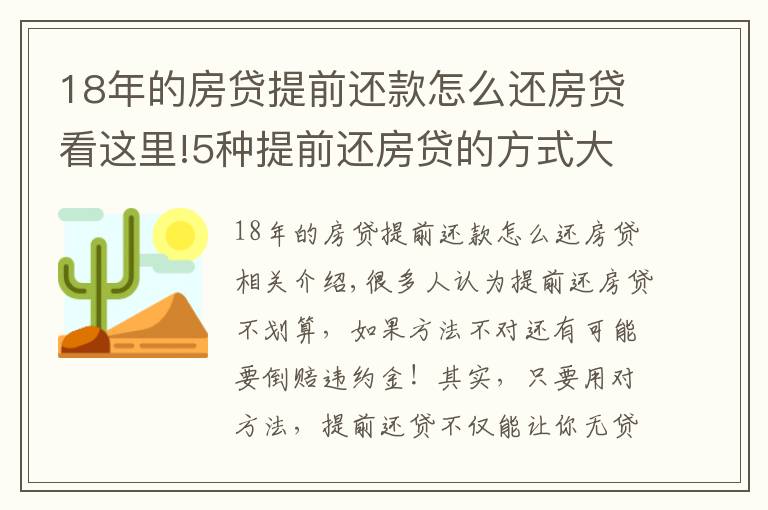 18年的房贷提前还款怎么还房贷看这里!5种提前还房贷的方式大

18年的房贷提前还款怎么还房贷相关介绍，很多人认为提前还房贷不划算，如果方法不对还有可能要倒赔违约金！其实，只要用对方法，提前还贷不仅能让你无贷